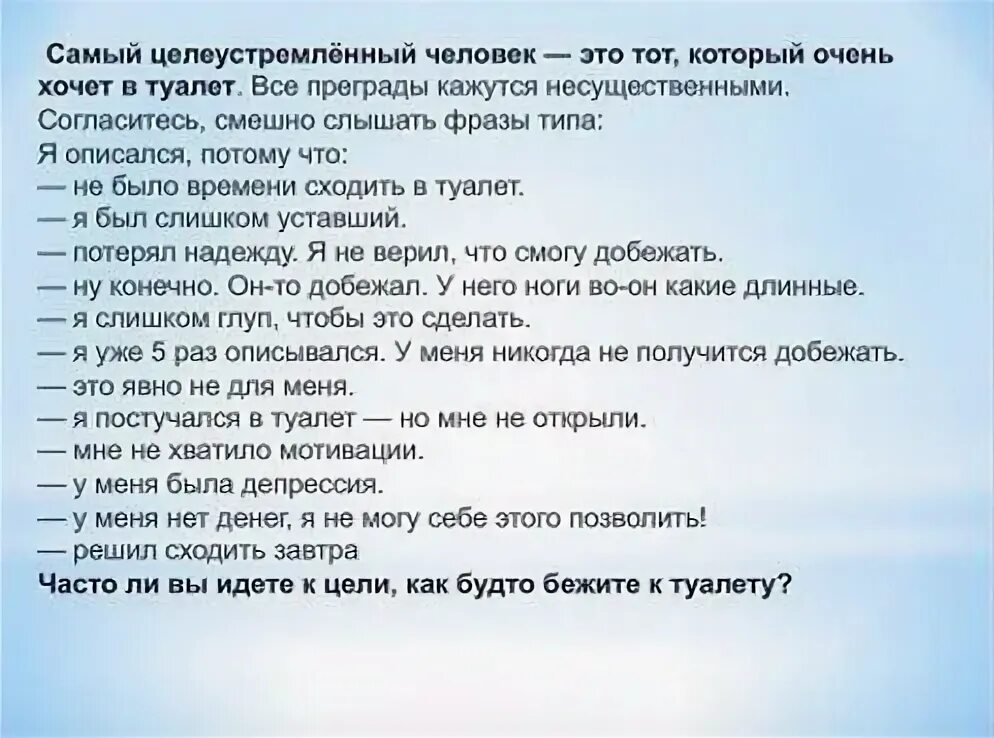 Самый целеустремлённый человек — это тот, который очень хочет в туалет. Все преграды кажутся несущественными. Согласитесь, смешно слышать фразы типа:
Я описался, потому что:
— не было времени сходить в туалет.
— я был слишком уставший.
— потерял надежду. Я не верил, что смогу добежать.
— ну конечно. Он-то добежал. У него ноги во-он какие длинные.
— я слишком глуп, чтобы это сделать.
— я уже 5 раз описывался. У меня никогда не получится добежать.
— это явно не для меня.
— я постучался в туалет — но мне не открыли.
— мне не хватило мотивации.
— у меня была депрессия.
— у меня нет денег, я не могу себе этого позволить!
— решил сходить завтра
Часто ли вы идете к цели, как будто бежите к туалету?